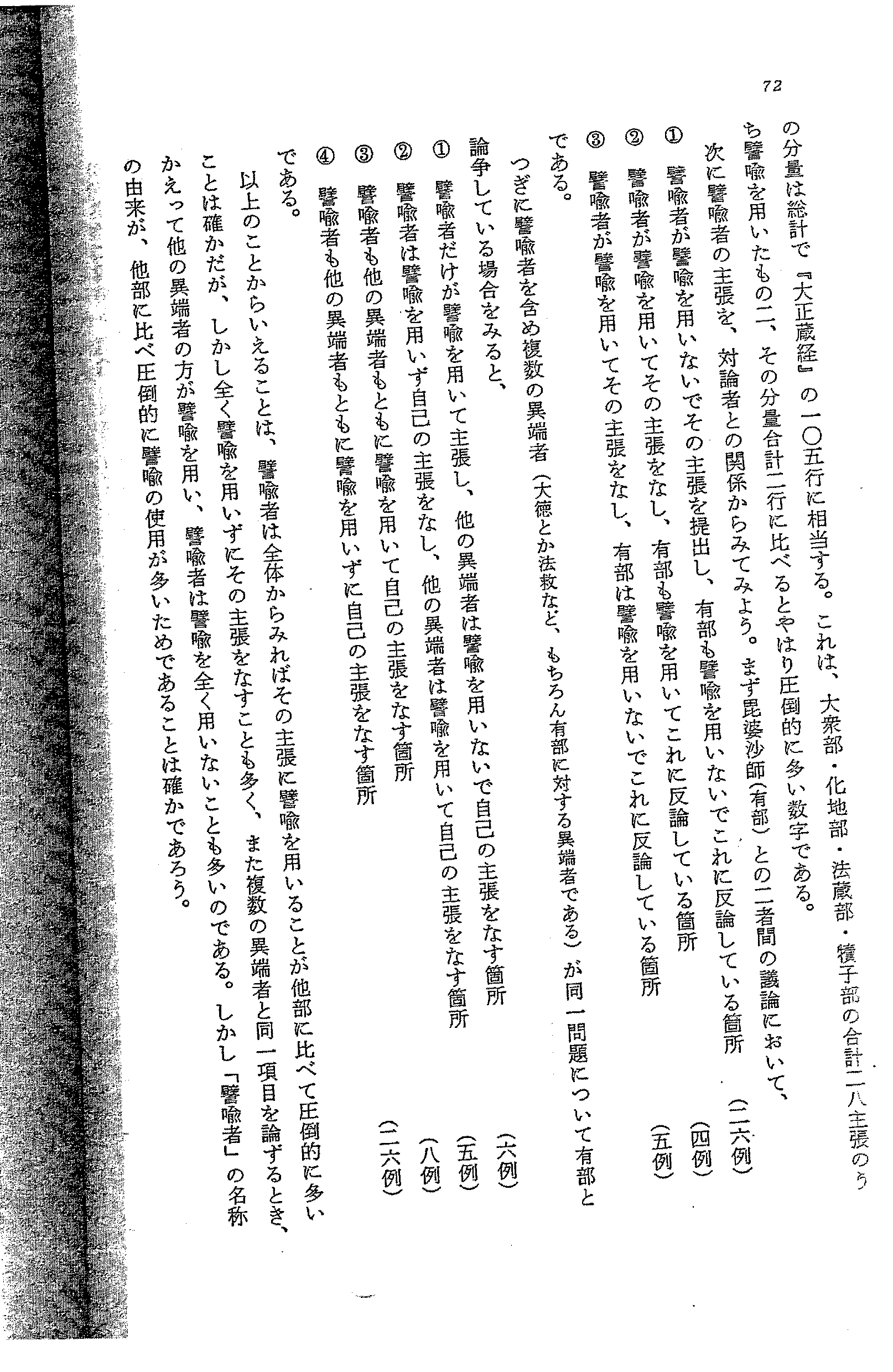 72

の分量は総計で『大正蔵経』の一〇五行に相当する。これは、大衆部・化地部・法蔵部・犢子部の合計一八主張のうち譬喩を用いたもの二、その分量合計二行に比べるとやはり圧倒的に多い数字である。

次に譬喩者の主張を、対論者との関係からみてみよう。まず毘婆沙師(有部)との二者間の議論において、

① 譬喩者が譬喩を用いないでその主張を提出し、有部も譬喩を用いないでこれに反論している箇所 (二六例)
② 譬喩者が譬喩を用いてその主張をなし、有部も譬喩を用いてこれに反論している箇所 (四例)
③ 譬喩者が譬喩を用いてその主張をなし、有部は譬喩を用いないでこれに反論している箇所 (五例)

である。

つぎに譬喩者を含め複数の異端者(大徳とか法救など、もちろん有部に対する異端者である)が同一問題について有部と論争している場合をみると、

① 譬喩者だけが譬喩を用いて主張し、他の異端者は譬喩を用いないで自己の主張をなす箇所 (六例)
② 譬喩者は譬喩を用いず自己の主張をなし、他の異端者は譬喩を用いて自己の主張をなす箇所 (五例)
③ 譬喩者も他の異端者もともに譬喩を用いて自己の主張をなす箇所 (八例)
④ 譬喩者も他の異端者もともに譬喩を用いずに自己の主張をなす箇所 (二六例)

である。

以上のことからいえることは、譬喩者は全体からみればその主張に譬喩を用いることが他部に比べて圧倒的に多いことは確かだが、しかし全く譬喩を用いずにその主張をなすことも多く、また複数の異端者と同一項目を論ずるとき、かえって他の異端者の方が譬喩を用い、譬喩者は譬喩を全く用いないことも多いのである。しかし「譬喩者」の名称の由来が、他部に比べ圧倒的に譬喩の使用が多いためであることは確かであろう。